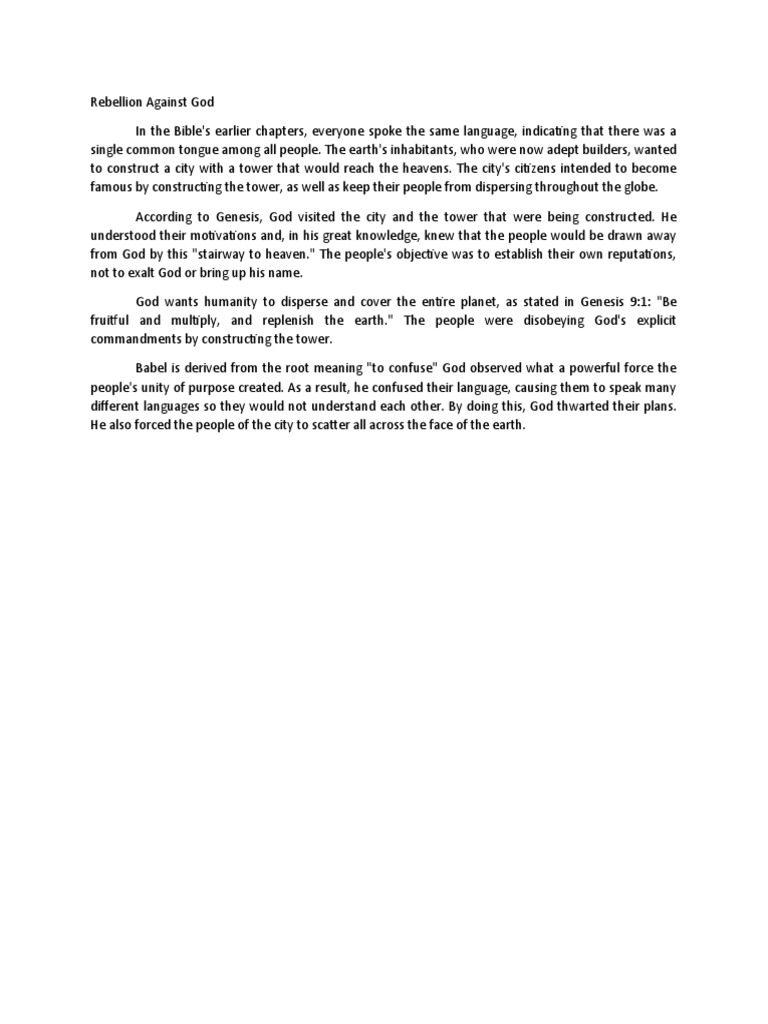 Rebellion Against God

In the Bible's earlier chapters, everyone spoke the same language, indicating that there was a single common tongue among all people. The earth's inhabitants, who were now adept builders, wanted to construct a city with a tower that would reach the heavens. The city's citizens intended to become famous by constructing the tower, as well as keep their people from dispersing throughout the globe.

According to Genesis, God visited the city and the tower that were being constructed. He understood their motivations and, in his great knowledge, knew that the people would be drawn away from God by this "stairway to heaven." The people's objective was to establish their own reputations, not to exalt God or bring up his name.

God wants humanity to disperse and cover the entire planet, as stated in Genesis 9:1: "Be fruitful and multiply, and replenish the earth." The people were disobeying God's explicit commandments by constructing the tower.

Babel is derived from the root meaning "to confuse" God observed what a powerful force the people's unity of purpose created. As a result, he confused their language, causing them to speak many different languages so they would not understand each other. By doing this, God thwarted their plans. He also forced the people of the city to scatter all across the face of the earth.